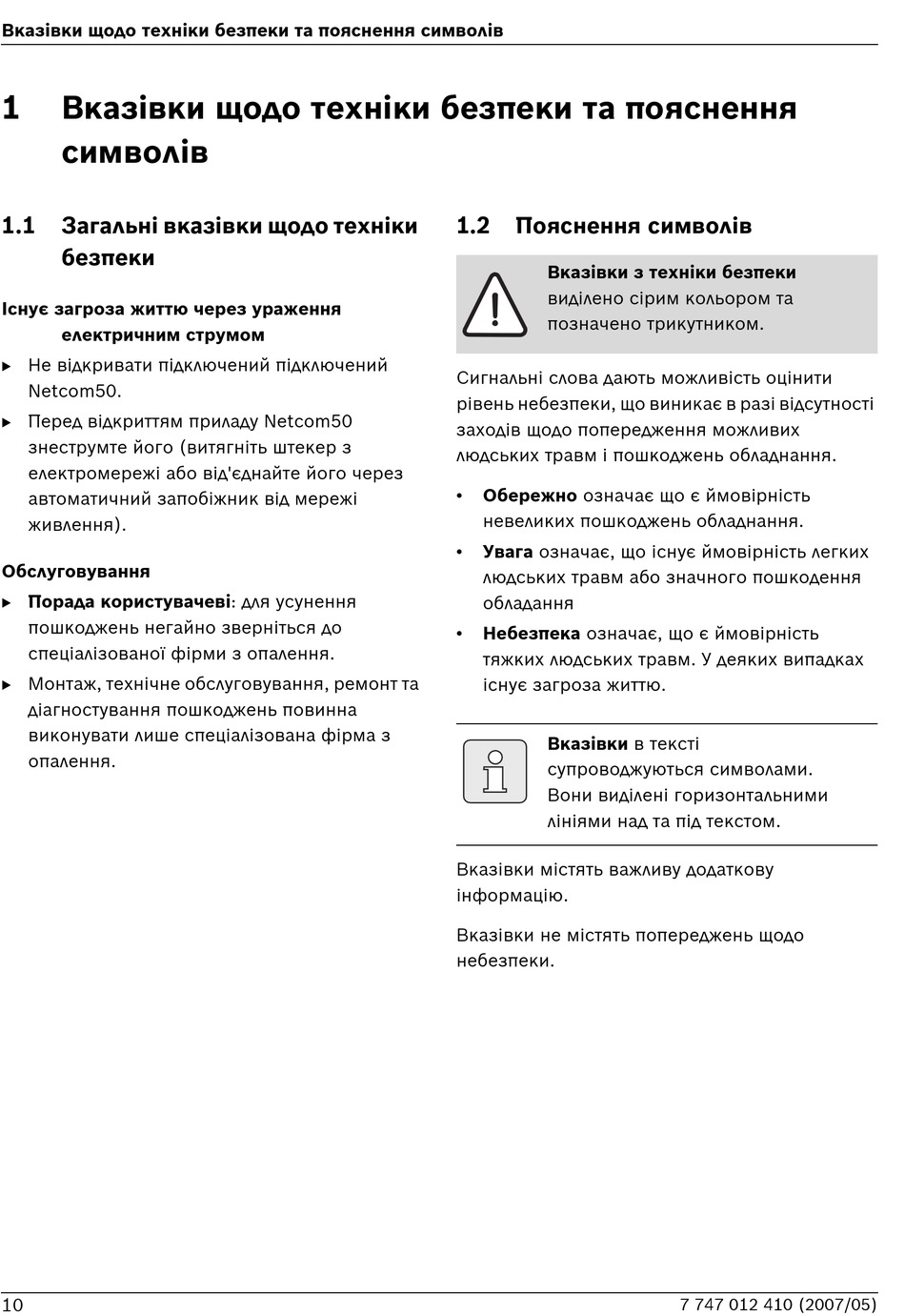 Вказівки щодо техніки безпеки та пояснення символів

1 Вказівки щодо техніки безпеки та пояснення символів

1.1 Загальні вказівки щодо техніки безпеки

Існує загроза життю через ураження електричним струмом

▶ Не відкривати підключений підключений Netcom50.

▶ Перед відкриттям приладу Netcom50 знеструмте його (витягніть штекер з електромережі або від'єднайте його через автоматичний запобіжник від мережі живлення).

Обслуговування

▶ Порада користувачеві: для усунення пошкоджень негайно зверніться до спеціалізованої фірми з опалення.

▶ Монтаж, технічне обслуговування, ремонт та діагностування пошкоджень повинна виконувати лише спеціалізована фірма з опалення.

1.2 Пояснення символів

Вказівки з техніки безпеки виділено сірим кольором та позначено трикутником.

Сигнальні слова дають можливість оцінити рівень небезпеки, що виникає в разі відсутності заходів щодо попередження можливих людських травм і пошкоджень обладнання.

• Обережно означає що є ймовірність невеликих пошкоджень обладнання.

• Увага означає, що існує ймовірність легких людських травм або значного пошкодення обладання

• Небезпека означає, що є ймовірність тяжких людських травм. У деяких випадках існує загроза життю.

Вказівки в тексті супроводжуються символами. Вони виділені горизонтальними лініями над та під текстом.

Вказівки містять важливу додаткову інформацію.

Вказівки не містять попереджень щодо небезпеки.

10

7 747 012 410 (2007/05)